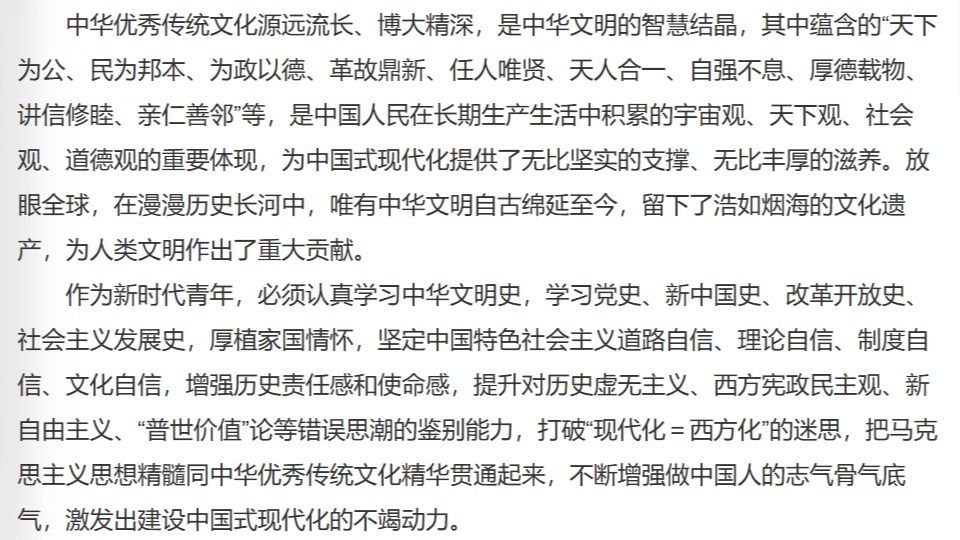 中华优秀传统文化源远流长、博大精深，是中华文明的智慧结晶，其中蕴含的“天下为公、民为邦本、为政以德、革故鼎新、任人唯贤、天人合一、自强不息、厚德载物、讲信修睦、亲仁善邻”等，是中国人民在长期生产生活中积累的宇宙观、天下观、社会观、道德观的重要体现，为中国式现代化提供了无比坚实的支撑、无比丰厚的滋养。放眼全球，在漫漫历史长河中，唯有中华文明自古绵延至今，留下了浩如烟海的文化遗产，为人类文明作出了重大贡献。

作为新时代青年，必须认真学习中华文明史，学习党史、新中国史、改革开放史、社会主义发展史，厚植家国情怀，坚定中国特色社会主义道路自信、理论自信、制度自信、文化自信，增强历史责任感和使命感，提升对历史虚无主义、西方宪政民主观、新自由主义、“普世价值”论等错误思潮的鉴别能力，打破“现代化＝西方化”的迷思，把马克思主义思想精髓同中华优秀传统文化精华贯通起来，不断增强做中国人的志气骨气底气，激发出建设中国式现代化的不竭动力。